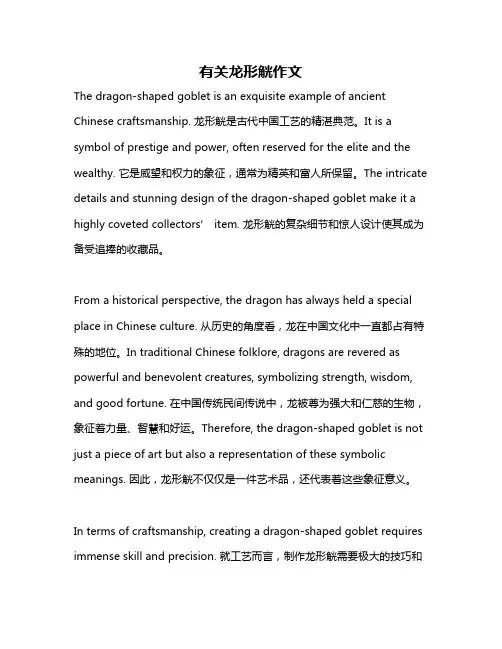 有关龙形觥作文

The dragon-shaped goblet is an exquisite example of ancient Chinese craftsmanship. 龙形觥是古代中国工艺的精湛典范。It is a symbol of prestige and power, often reserved for the elite and the wealthy. 它是威望和权力的象征，通常为精英和富人所保留。The intricate details and stunning design of the dragon-shaped goblet make it a highly coveted collectors' item. 龙形觥的复杂细节和惊人设计使其成为备受追捧的收藏品。

From a historical perspective, the dragon has always held a special place in Chinese culture. 从历史的角度看，龙在中国文化中一直都占有特殊的地位。In traditional Chinese folklore, dragons are revered as powerful and benevolent creatures, symbolizing strength, wisdom, and good fortune. 在中国传统民间传说中，龙被尊为强大和仁慈的生物，象征着力量、智慧和好运。Therefore, the dragon-shaped goblet is not just a piece of art but also a representation of these symbolic meanings. 因此，龙形觥不仅仅是一件艺术品，还代表着这些象征意义。

In terms of craftsmanship, creating a dragon-shaped goblet requires immense skill and precision. 就工艺而言，制作龙形觥需要极大的技巧和